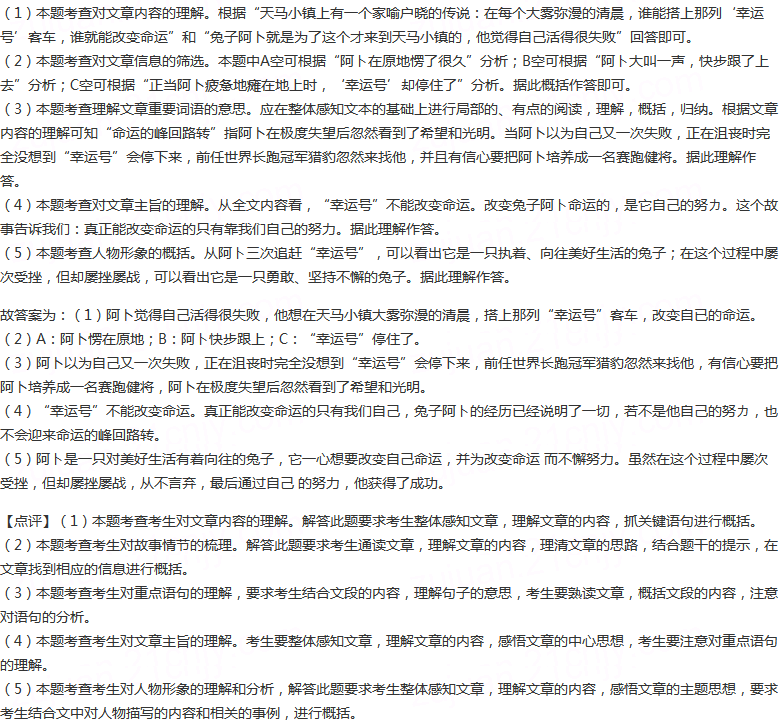 （1）本题考查对文章内容的理解。根据“天马小镇上有一个家喻户晓的传说：在每个大雾弥漫的清晨，谁能搭上那列‘幸运号’客车，谁就能改变命运”和“兔子阿卜就是为了这个才来到天马小镇的，他觉得自己活得很失败”回答即可。
（2）本题考查对文章信息的筛选。本题中A空可根据“阿卜在原地愣了很久”分析；B空可根据“阿卜大叫一声，快步跟了上去”分析；C空可根据“正当阿卜疲惫地瘫在地上时，‘幸运号’却停住了”分析。据此概括作答即可。
（3）本题考查理解文章重要词语的意思。应在整体感知文本的基础上进行局部的、有点的阅读，理解，概括，归纳。根据文章内容的理解可知“命运的峰回路转”指阿卜在极度失望后忽然看到了希望和光明。当阿卜以为自己又一次失败，正在沮丧时完全没想到“幸运号”会停下来，前任世界长跑冠军猎豹忽然来找他，并且有信心要把阿卜培养成一名赛跑健将。据此理解作答。
（4）本题考查对文章主旨的理解。从全文内容看，“幸运号”不能改变命运。改变兔子阿卜命运的，是它自己的努力。这个故事告诉我们：真正能改变命运的只有靠我们自己的努力。据此理解作答。
（5）本题考查人物形象的概括。从阿卜三次追赶“幸运号”，可以看出它是一只执着、向往美好生活的兔子；在这个过程中屡次受挫，但却屡挫屡战，可以看出它是一只勇敢、坚持不懈的兔子。据此理解作答。

故答案为：（1）阿卜觉得自己活得很失败，他想在天马小镇大雾弥漫的清晨，搭上那列“幸运号”客车，改变自已的命运。
（2）A：阿卜愣在原地；B：阿卜快步跟上；C：“幸运号”停住了。
（3）阿卜以为自己又一次失败，正在沮丧时完全没想到“幸运号”会停下来，前任世界长跑冠军猎豹忽然来找他，有信心要把阿卜培养成一名赛跑健将，阿卜在极度失望后忽然看到了希望和光明。
（4）“幸运号”不能改变命运。真正能改变命运的只有我们自己，兔子阿卜的经历已经说明了一切，若不是他自己的努力，也不会迎来命运的峰回路转。
（5）阿卜是一只对美好生活有着向往的兔子，它一心想要改变自己命运，并为改变命运 而不懈努力。虽然在这个过程中屡次受挫，但却屡挫屡战，从不言弃，最后通过自己 的努力，他获得了成功。

【点评】（1）本题考查考生对文章内容的理解。解答此题要求考生整体感知文章，理解文章的内容，抓关键语句进行概括。
（2）本题考查考生对故事情节的梳理。解答此题要求考生通读文章，理解文章的内容，理清文章的思路，结合题干的提示，在文章找到相应的信息进行概括。
（3）本题考查考生对重点语句的理解，要求考生结合文段的内容，理解句子的意思，考生要熟读文章，概括文段的内容，注意对语句的分析。
（4）本题考查考生对文章主旨的理解。考生要整体感知文章，理解文章的内容，感悟文章的中心思想，考生要注意对重点语句的理解。
（5）本题考查考生对人物形象的理解和分析，解答此题要求考生整体感知文章，理解文章的内容，感悟文章的主题思想，要求考生结合文中对人物描写的内容和相关的事例，进行概括。